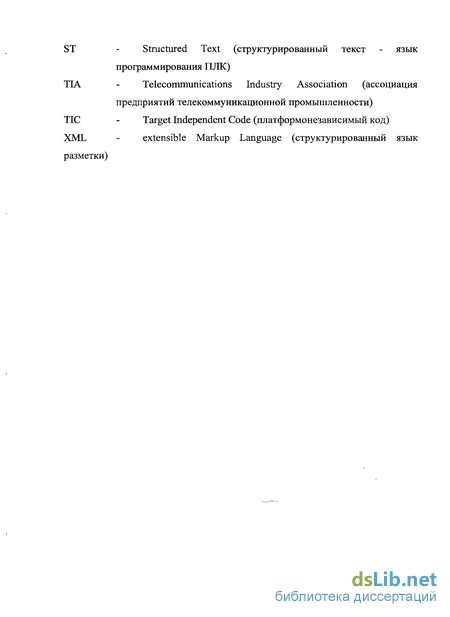 ST - Structured Text (структурированный текст - язык программирования ПЛК)

TIA - Telecommunications Industry Association (ассоциация предприятий телекоммуникационной промышленности)

TIC - Target Independent Code (платформонезависимый код)

XML - extensible Markup Language (структурированный язык разметки)

dsLib.net
библиотека диссертаций